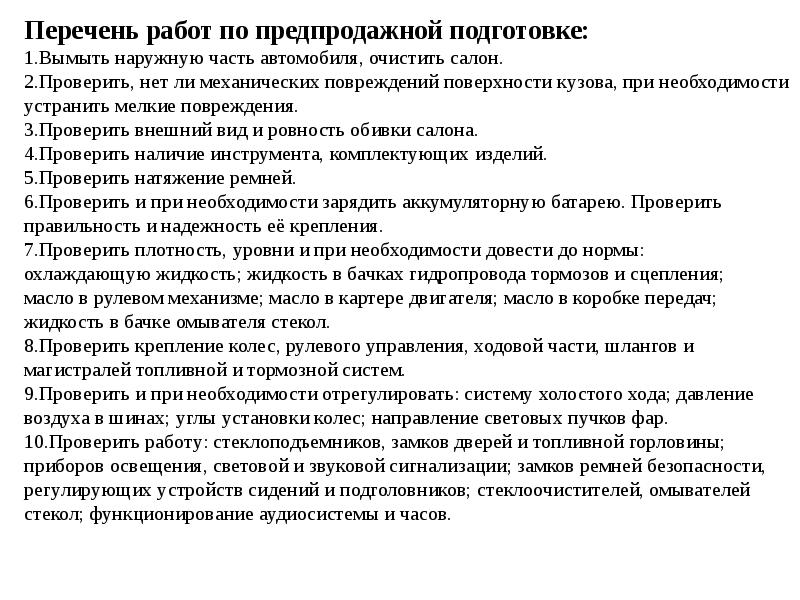 Перечень работ по предпродажной подготовке:
1.Вымыть наружную часть автомобиля, очистить салон.
2.Проверить, нет ли механических повреждений поверхности кузова, при необходимости устранить мелкие повреждения.
3.Проверить внешний вид и ровность обивки салона.
4.Проверить наличие инструмента, комплектующих изделий.
5.Проверить натяжение ремней.
6.Проверить и при необходимости зарядить аккумуляторную батарею. Проверить правильность и надежность её крепления.
7.Проверить плотность, уровни и при необходимости довести до нормы: охлаждающую жидкость; жидкость в бачках гидропровода тормозов и сцепления; масло в рулевом механизме; масло в картере двигателя; масло в коробке передач; жидкость в бачке омывателя стекол.
8.Проверить крепление колес, рулевого управления, ходовой части, шлангов и магистралей топливной и тормозной систем.
9.Проверить и при необходимости отрегулировать: систему холостого хода; давление воздуха в шинах; углы установки колес; направление световых пучков фар.
10.Проверить работу: стеклоподъемников, замков дверей и топливной горловины; приборов освещения, световой и звуковой сигнализации; замков ремней безопасности, регулирующих устройств сидений и подголовников; стеклоочистителей, омывателей стекол; функционирование аудиосистемы и часов.